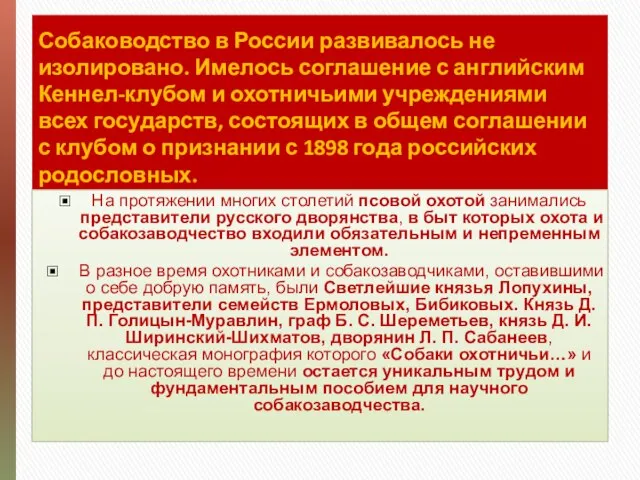 Собаководство в России развивалось не изолировано. Имелось соглашение с английским Кеннел-клубом и охотничьими учреждениями всех государств, состоящих в общем соглашении с клубом о признании с 1898 года российских родословных.

На протяжении многих столетий псовой охотой занимались представители русского дворянства, в быт которых охота и собакозаводчество входили обязательным и непременным элементом.

В разное время охотниками и собакозаводчиками, оставившими о себе добрую память, были Светлейшие князья Лопухины, представители семейств Ермоловых, Бибиковых. Князь Д. П. Голицын-Муравлин, граф Б. С. Шереметьев, князь Д. И. Ширинский-Шихматов, дворянин Л. П. Сабанеев, классическая монография которого «Собаки охотничьи…» и до настоящего времени остается уникальным трудом и фундаментальным пособием для научного собакозаводчества.